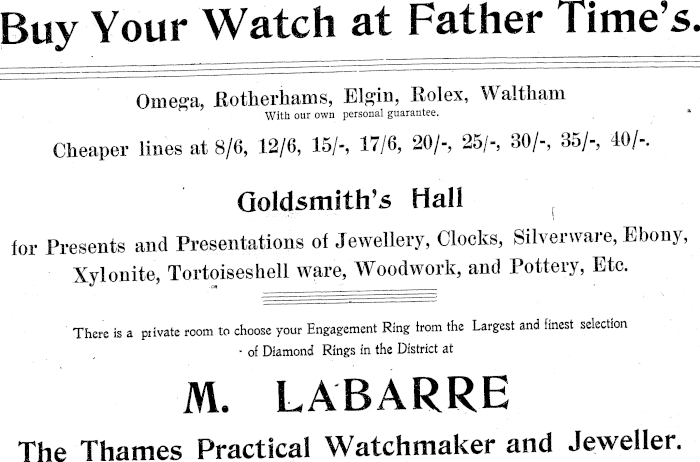 Buy Your Watch at Father Time's.

Omega, Rotherhams, Elgin, Rolex, Waltham
With our own personal guarantee.

Cheaper lines at 8/6, 12/6, 15/-, 17/6, 20/-, 25/-, 30/-, 35/-, 40/-.

Goldsmith's Hall

for Presents and Presentations of Jewellery, Clocks, Silverware, Ebony, Xylonite, Tortoiseshell ware, Woodwork, and Pottery, Etc.

There is a private room to choose your Engagement Ring from the Largest and finest selection of Diamond Rings in the District at

M. LABARRE

The Thames Practical Watchmaker and Jeweller.